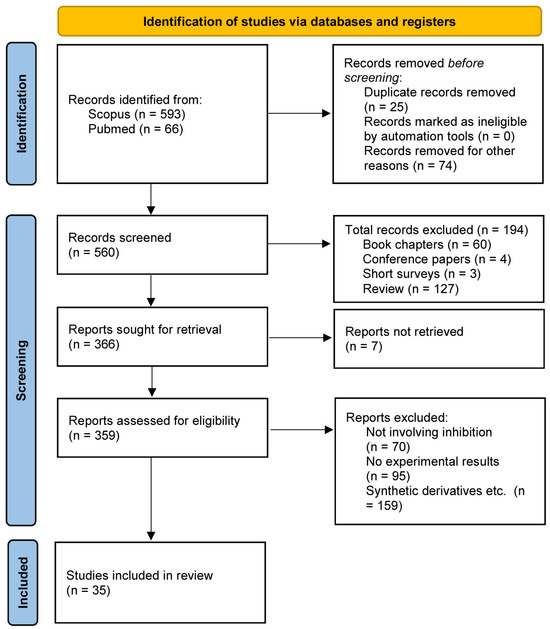 Identification of studies via databases and registers

Identification

Records identified from:
Scopus (n = 593)
Pubmed (n = 66)

Records removed before screening:
Duplicate records removed (n = 25)
Records marked as ineligible by automation tools (n = 0)
Records removed for other reasons (n = 74)

Screening

Records screened
(n = 560)

Total records excluded (n = 194)
Book chapters (n = 60)
Conference papers (n = 4)
Short surveys (n = 3)
Review (n = 127)

Reports sought for retrieval
(n = 366)

Reports not retrieved
(n = 7)

Reports assessed for eligibility
(n = 359)

Reports excluded:
Not involving inhibition (n = 70)
No experimental results (n = 95)
Synthetic derivatives etc. (n = 159)

Included

Studies included in review
(n = 35)